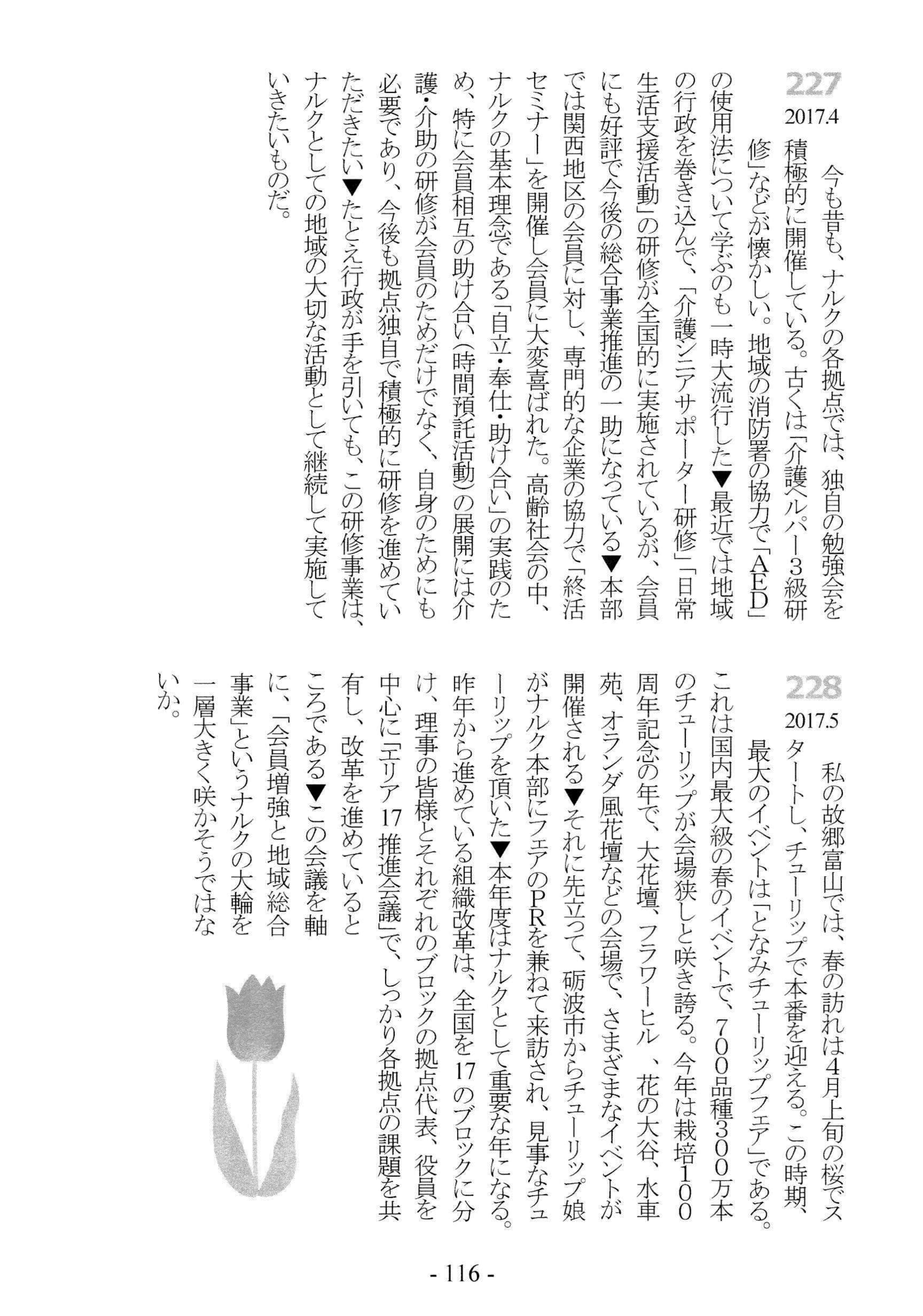 227
2017.4

今も昔も、ナルクの各拠点では、独自の勉強会を積極的に開催している。古くは「介護ヘルパー3級研修」などが懐かしい。地域の消防署の協力で「AED」の使用法について学ぶのも一時大流行した▼最近では地域の行政を巻き込んで、「介護シニアサポーター研修」「日常生活支援活動」の研修が全国的に実施されているが、会員にも好評で今後の総合事業推進の一助になっている▼本部では関西地区の会員に対し、専門的な企業の協力で「終活セミナー」を開催し会員に大変喜ばれた。高齢社会の中、ナルクの基本理念である「自立・奉仕・助け合い」の実践のため、特に会員相互の助け合い(時間預託活動)の展開には介護・介助の研修が会員のためだけでなく、自身のためにも必要であり、今後も拠点独自で積極的に研修を進めていただきたい▼たとえ行政が手を引いても、この研修事業は、ナルクとしての地域の大切な活動として継続して実施していきたいものだ。

228
2017.5

私の故郷富山では、春の訪れは4月上旬の桜でスタートし、チューリップで本番を迎える。この時期、最大のイベントは「となみチューリップフェア」である。これは国内最大級の春のイベントで、700品種300万本のチューリップが会場狭しと咲き誇る。今年は栽培100周年記念の年で、大花壇、フラワーヒル、花の大谷、水車苑、オランダ風花壇などの会場で、さまざまなイベントが開催される▼それに先立って、砺波市からチューリップ娘がナルク本部にフェアのPRを兼ねて来訪され、見事なチューリップを頂いた▼本年度はナルクとして重要な年になる。昨年から進めている組織改革は、全国を17のブロックに分け、理事の皆様とそれぞれのブロックの拠点代表、役員を中心に「エリア17推進会議」で、しっかり各拠点の課題を共有し、改革を進めているところである▼この会議を軸に、「会員増強と地域総合事業」というナルクの大輪を一層大きく咲かそうではないか。

- 116 -